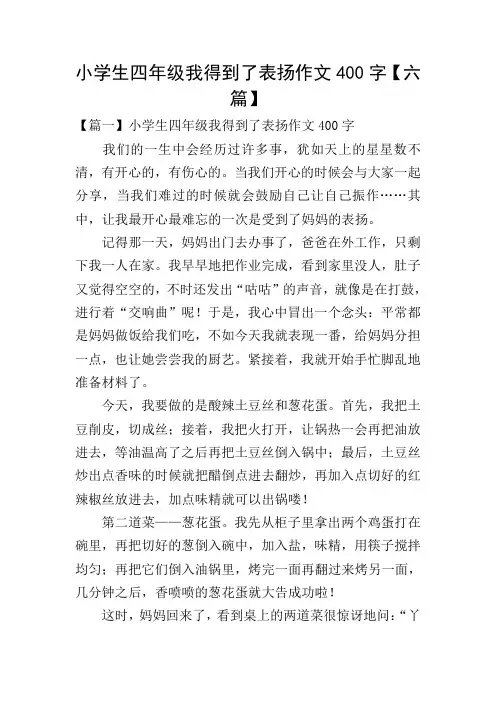 小学生四年级我得到了表扬作文 400 字【六篇】

【篇一】小学生四年级我得到了表扬作文 400 字

我们的一生中会经历过许多事，犹如天上的星星数不清，有开心的，有伤心的。当我们开心的时候会与大家一起分享，当我们难过的时候就会鼓励自己让自己振作……其中，让我最开心最难忘的一次是受到了妈妈的表扬。

记得那一天，妈妈出门去办事了，爸爸在外工作，只剩下我一人在家。我早早地把作业完成，看到家里没人，肚子又觉得空空的，不时还发出“咕咕”的声音，就像是在打鼓，进行着“交响曲”呢！于是，我心中冒出一个念头：平常都是妈妈做饭给我们吃，不如今天我就表现一番，给妈妈分担一点，也让她尝尝我的厨艺。紧接着，我就开始手忙脚乱地准备材料了。

今天，我要做的是酸辣土豆丝和葱花蛋。首先，我把土豆削皮，切成丝；接着，我把火打开，让锅热一会再把油放进去，等油温高了之后再把土豆丝倒入锅中；最后，土豆丝炒出点香味的时候就把醋倒点进去翻炒，再加入点切好的红辣椒丝放进去，加点味精就可以出锅喽！

第二道菜——葱花蛋。我先从柜子里拿出两个鸡蛋打在碗里，再把切好的葱倒入碗中，加入盐，味精，用筷子搅拌均匀；再把它们倒入油锅里，烤完一面再翻过来烤另一面，几分钟之后，香喷喷的葱花蛋就大告成功啦！

这时，妈妈回来了，看到桌上的两道菜很惊讶地问：“丫